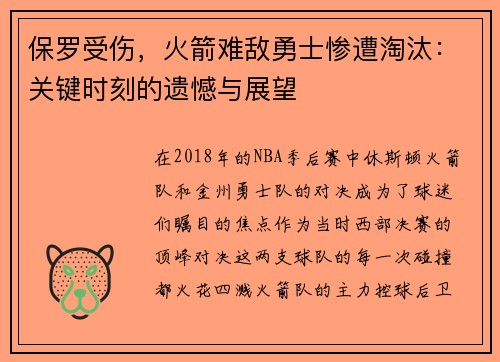 保罗受伤，火箭难敌勇士惨遭淘汰：关键时刻的遗憾与展望

在2018年的NBA季后赛中休斯顿火箭队和金州勇士队的对决成为了球迷们瞩目的焦点作为当时西部决赛的顶峰对决这两支球队的每一次碰撞都火花四溅火箭队的主力控球后卫